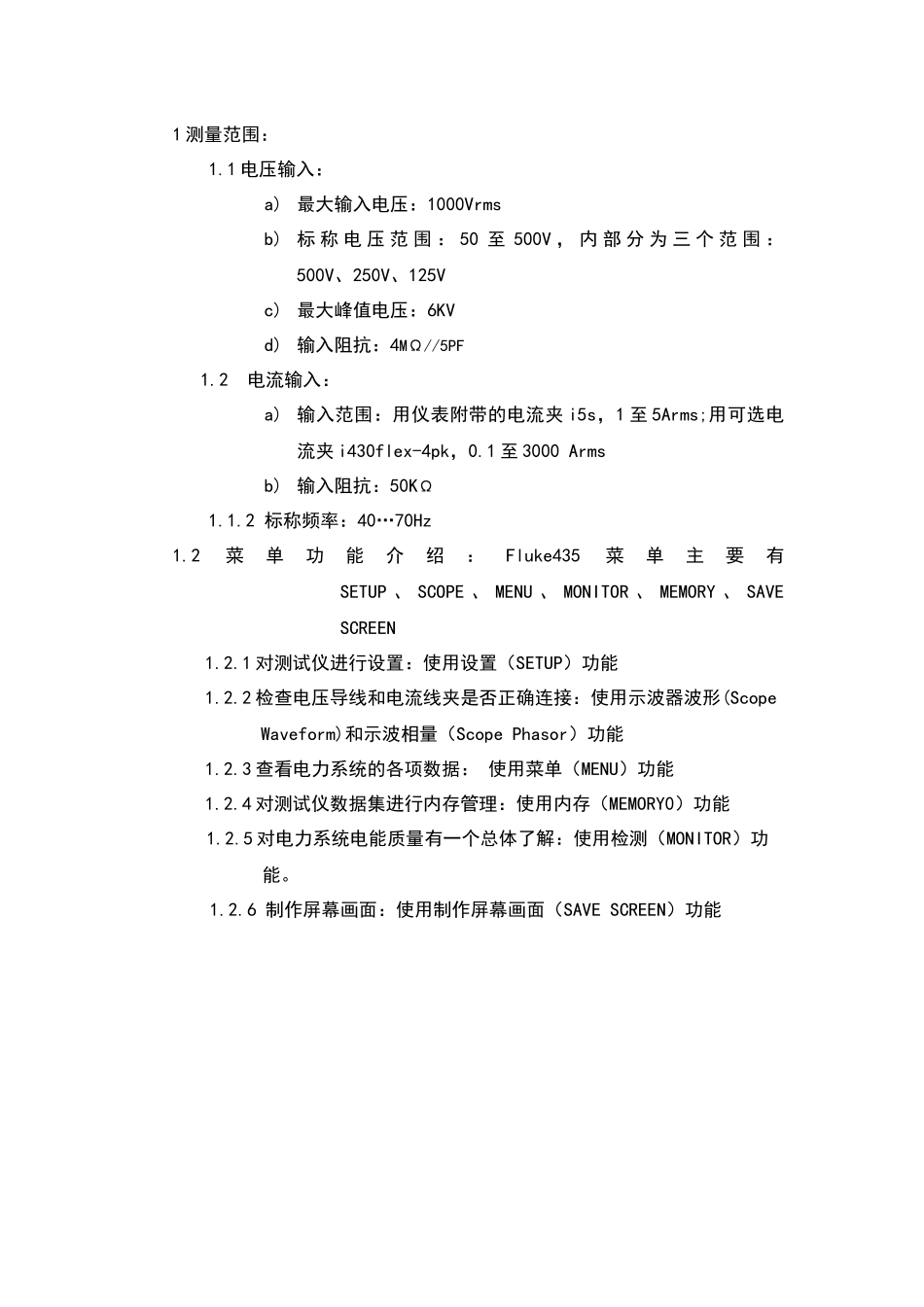 1 测量范围：

1.1 电压输入：

a) 最大输入电压：1000Vrms

b) 标称电压范围：50 至 500V，内部分为三个范围：500V、250V、125V

c) 最大峰值电压：6KV

d) 输入阻抗：4MΩ//5PF

1.2 电流输入：

a) 输入范围：用仪表附带的电流夹 i5s，1 至 5Arms;用可选电流夹 i430flex-4pk，0.1 至 3000 Arms

b) 输入阻抗：50KΩ

1.1.2 标称频率：40…70Hz

1.2 菜单功能介绍：Fluke435 菜单主要有 SETUP、SCOPE、MENU、MONITOR、MEMORY、SAVE SCREEN

1.2.1 对测试仪进行设置：使用设置（SETUP）功能

1.2.2 检查电压导线和电流线夹是否正确连接：使用示波器波形(Scope Waveform)和示波相量（Scope Phasor）功能

1.2.3 查看电力系统的各项数据： 使用菜单（MENU）功能

1.2.4 对测试仪数据集进行内存管理：使用内存（MEMORYO）功能

1.2.5 对电力系统电能质量有一个总体了解：使用检测（MONITOR）功能。

1.2.6 制作屏幕画面：使用制作屏幕画面（SAVE SCREEN）功能